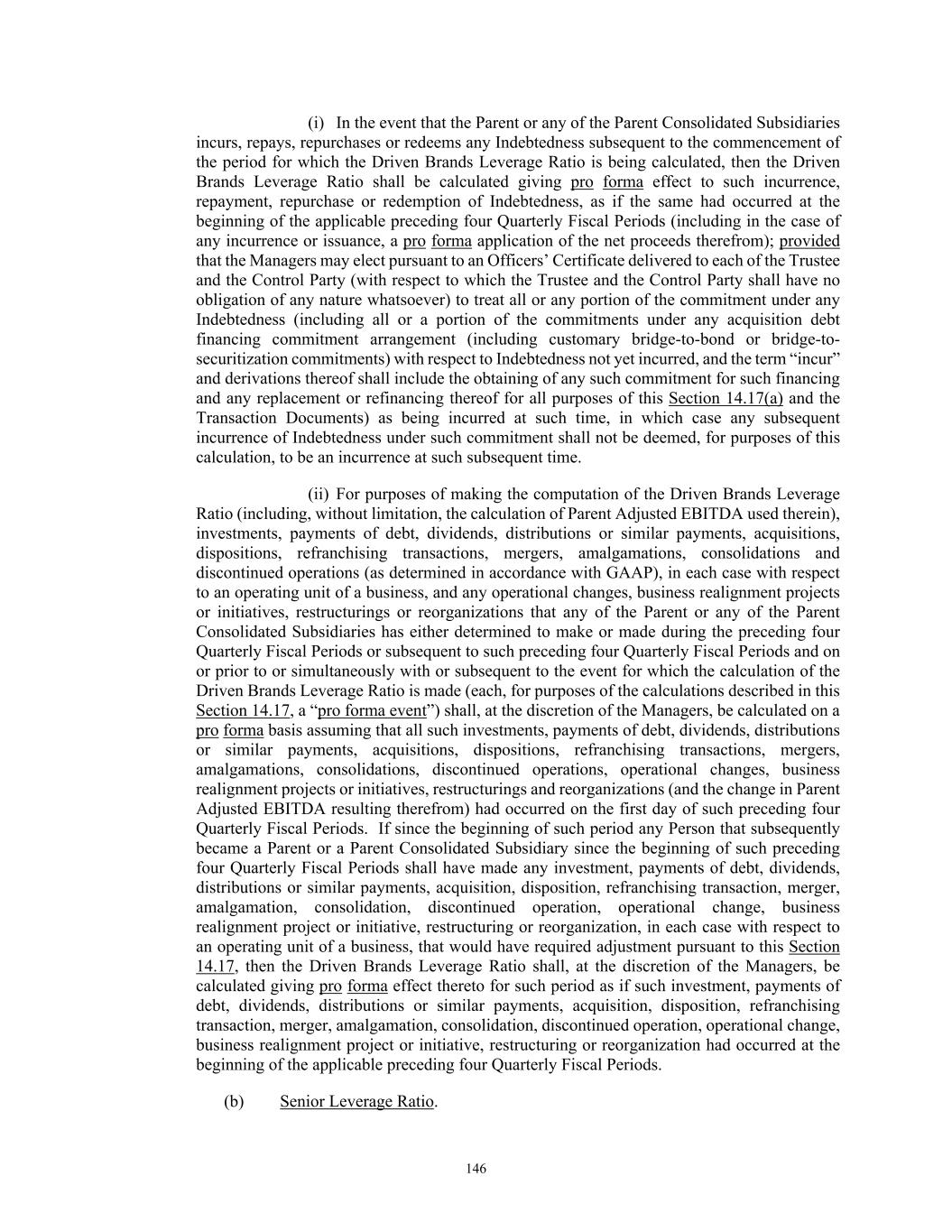 (i) In the event that the Parent or any of the Parent Consolidated Subsidiaries incurs, repays, repurchases or redeems any Indebtedness subsequent to the commencement of the period for which the Driven Brands Leverage Ratio is being calculated, then the Driven Brands Leverage Ratio shall be calculated giving pro forma effect to such incurrence, repayment, repurchase or redemption of Indebtedness, as if the same had occurred at the beginning of the applicable preceding four Quarterly Fiscal Periods (including in the case of any incurrence or issuance, a pro forma application of the net proceeds therefrom); provided that the Managers may elect pursuant to an Officers' Certificate delivered to each of the Trustee and the Control Party (with respect to which the Trustee and the Control Party shall have no obligation of any nature whatsoever) to treat all or any portion of the commitment under any Indebtedness (including all or a portion of the commitments under any acquisition debt financing commitment arrangement (including customary bridge-to-bond or bridge-to-securitization commitments) with respect to Indebtedness not yet incurred, and the term "incur" and derivations thereof shall include the obtaining of any such commitment for such financing and any replacement or refinancing thereof for all purposes of this Section 14.17(a) and the Transaction Documents) as being incurred at such time, in which case any subsequent incurrence of Indebtedness under such commitment shall not be deemed, for purposes of this calculation, to be an incurrence at such subsequent time.

(ii) For purposes of making the computation of the Driven Brands Leverage Ratio (including, without limitation, the calculation of Parent Adjusted EBITDA used therein), investments, payments of debt, dividends, distributions or similar payments, acquisitions, dispositions, refranchising transactions, mergers, amalgamations, consolidations and discontinued operations (as determined in accordance with GAAP), in each case with respect to an operating unit of a business, and any operational changes, business realignment projects or initiatives, restructurings or reorganizations that any of the Parent or any of the Parent Consolidated Subsidiaries has either determined to make or made during the preceding four Quarterly Fiscal Periods or subsequent to such preceding four Quarterly Fiscal Periods and on or prior to or simultaneously with or subsequent to the event for which the calculation of the Driven Brands Leverage Ratio is made (each, for purposes of the calculations described in this Section 14.17, a "pro forma event") shall, at the discretion of the Managers, be calculated on a pro forma basis assuming that all such investments, payments of debt, dividends, distributions or similar payments, acquisitions, dispositions, refranchising transactions, mergers, amalgamations, consolidations, discontinued operations, operational changes, business realignment projects or initiatives, restructurings and reorganizations (and the change in Parent Adjusted EBITDA resulting therefrom) had occurred on the first day of such preceding four Quarterly Fiscal Periods. If since the beginning of such period any Person that subsequently became a Parent or a Parent Consolidated Subsidiary since the beginning of such preceding four Quarterly Fiscal Periods shall have made any investment, payments of debt, dividends, distributions or similar payments, acquisition, disposition, refranchising transaction, merger, amalgamation, consolidation, discontinued operation, operational change, business realignment project or initiative, restructuring or reorganization, in each case with respect to an operating unit of a business, that would have required adjustment pursuant to this Section 14.17, then the Driven Brands Leverage Ratio shall, at the discretion of the Managers, be calculated giving pro forma effect thereto for such period as if such investment, payments of debt, dividends, distributions or similar payments, acquisition, disposition, refranchising transaction, merger, amalgamation, consolidation, discontinued operation, operational change, business realignment project or initiative, restructuring or reorganization had occurred at the beginning of the applicable preceding four Quarterly Fiscal Periods.

(b) Senior Leverage Ratio.

146